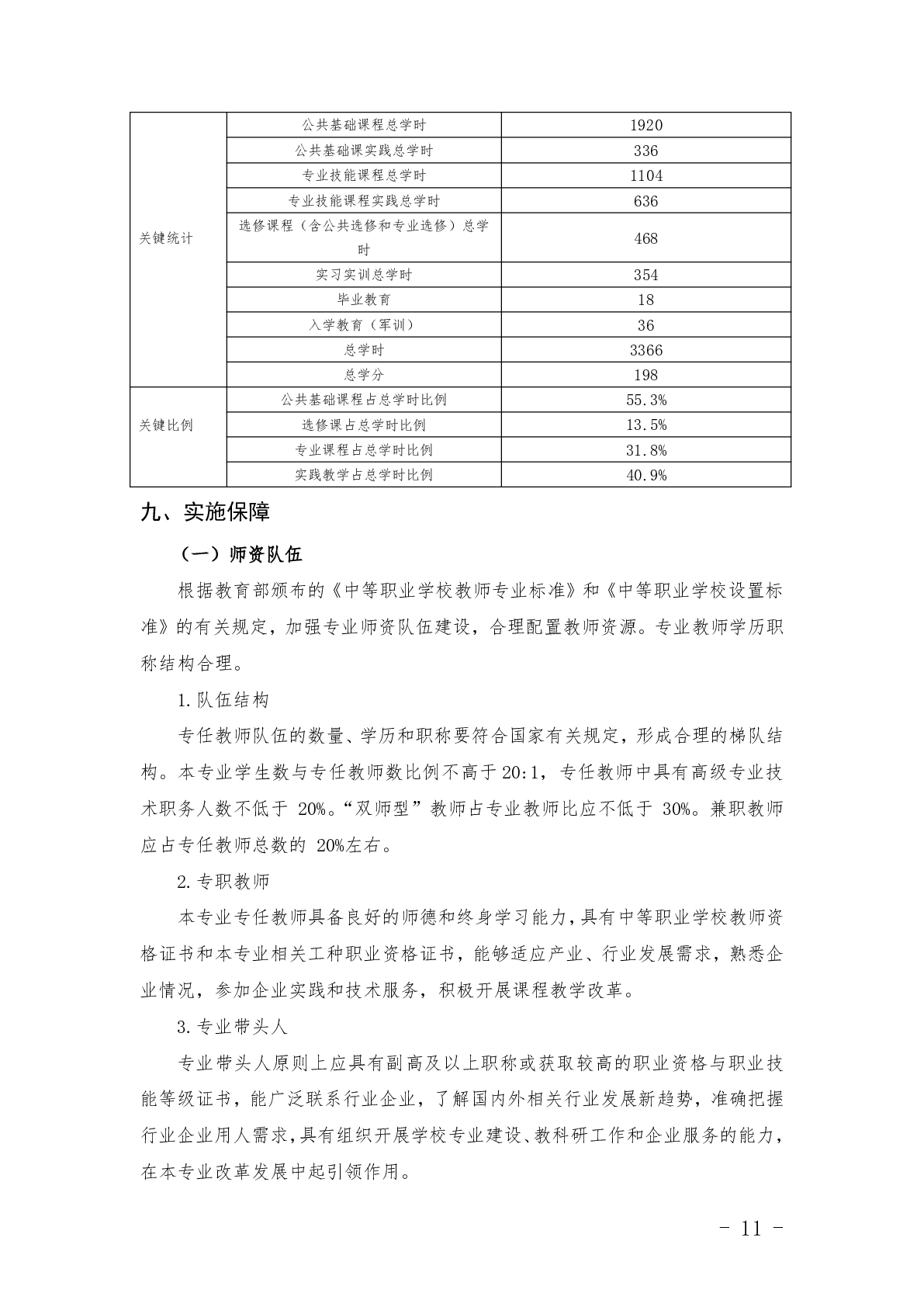 | | | |
|---|---|---|
| 关键统计 | 公共基础课程总学时 | 1920 |
| | 公共基础课实践总学时 | 336 |
| | 专业技能课程总学时 | 1104 |
| | 专业技能课程实践总学时 | 636 |
| | 选修课程（含公共选修和专业选修）总学时 | 468 |
| | 实习实训总学时 | 354 |
| | 毕业教育 | 18 |
| | 入学教育（军训） | 36 |
| | 总学时 | 3366 |
| | 总学分 | 198 |
| 关键比例 | 公共基础课程占总学时比例 | 55.3% |
| | 选修课占总学时比例 | 13.5% |
| | 专业课程占总学时比例 | 31.8% |
| | 实践教学占总学时比例 | 40.9% |

九、实施保障

（一）师资队伍

根据教育部颁布的《中等职业学校教师专业标准》和《中等职业学校设置标准》的有关规定，加强专业师资队伍建设，合理配置教师资源。专业教师学历职称结构合理。

1.队伍结构

专任教师队伍的数量、学历和职称要符合国家有关规定，形成合理的梯队结构。本专业学生数与专任教师数比例不高于20:1，专任教师中具有高级专业技术职务人数不低于 20%。“双师型”教师占专业教师比应不低于 30%。兼职教师应占专任教师总数的 20%左右。

2.专职教师

本专业专任教师具备良好的师德和终身学习能力，具有中等职业学校教师资格证书和本专业相关工种职业资格证书，能够适应产业、行业发展需求，熟悉企业情况，参加企业实践和技术服务，积极开展课程教学改革。

3.专业带头人

专业带头人原则上应具有副高及以上职称或获取较高的职业资格与职业技能等级证书，能广泛联系行业企业，了解国内外相关行业发展新趋势，准确把握行业企业用人需求，具有组织开展学校专业建设、教科研工作和企业服务的能力，在本专业改革发展中起引领作用。

- 11 -